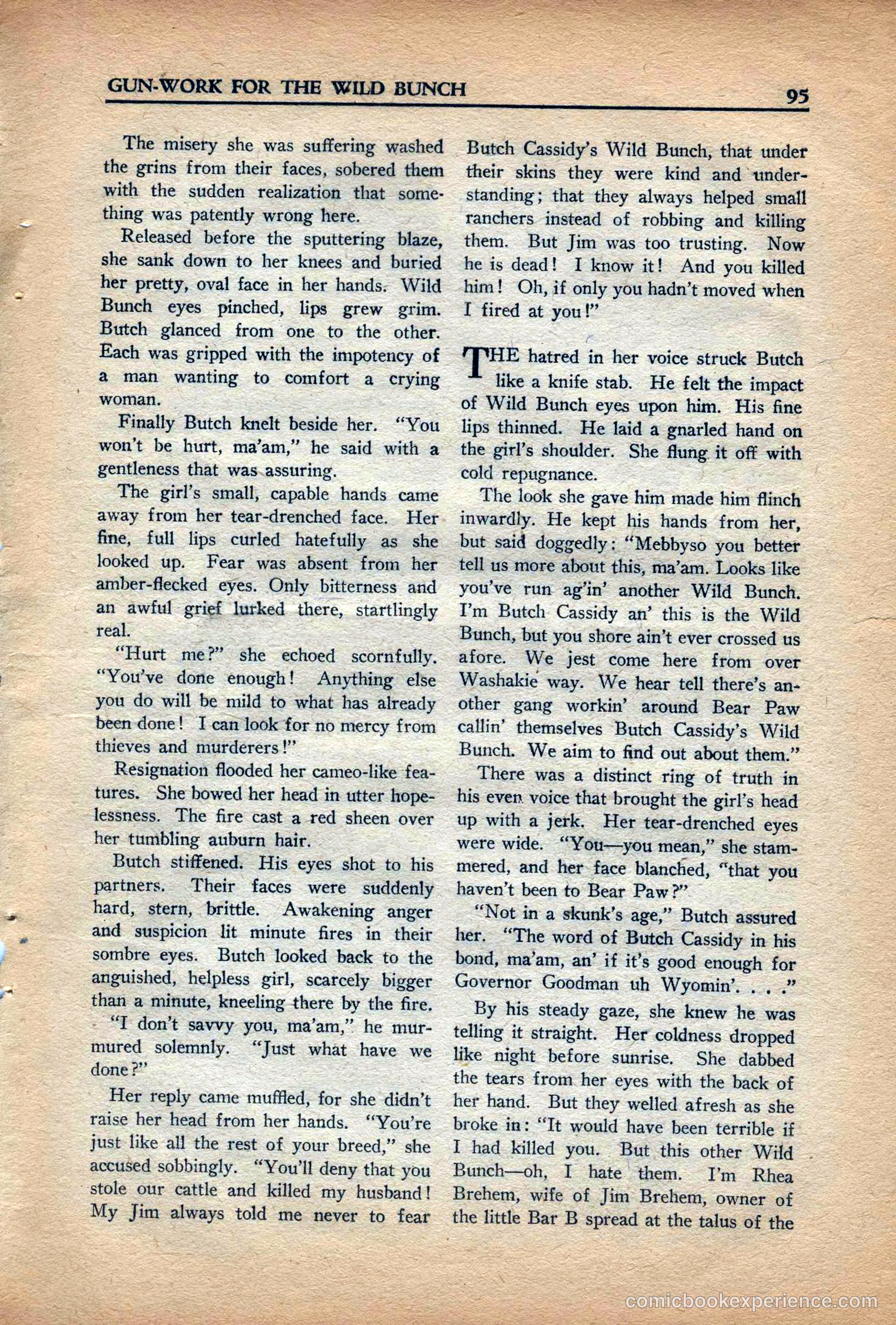 GUN-WORK FOR THE WILD BUNCH 95

The misery she was suffering washed the grins from their faces, sobered them with the sudden realization that something was patently wrong here.

Released before the sputtering blaze, she sank down to her knees and buried her pretty, oval face in her hands. Wild Bunch eyes pinched, lips grew grim. Butch glanced from one to the other. Each was gripped with the impotency of a man wanting to comfort a crying woman.

Finally Butch knelt beside her. "You won't be hurt, ma'am," he said with a gentleness that was assuring.

The girl's small, capable hands came away from her tear-drenched face. Her fine, full lips curled hatefully as she looked up. Fear was absent from her amber-flecked eyes. Only bitterness and an awful grief lurked there, startlingly real.

"Hurt me?" she echoed scornfully. "You've done enough! Anything else you do will be mild to what has already been done! I can look for no mercy from thieves and murderers!"

Resignation flooded her cameo-like features. She bowed her head in utter hopelessness. The fire cast a red sheen over her tumbling auburn hair.

Butch stiffened. His eyes shot to his partners. Their faces were suddenly hard, stern, brittle. Awakening anger and suspicion lit minute fires in their sombre eyes. Butch looked back to the anguished, helpless girl, scarcely bigger than a minute, kneeling there by the fire.

"I don't savvy you, ma'am," he murmured solemnly. "Just what have we done?"

Her reply came muffled, for she didn't raise her head from her hands. "You're just like all the rest of your breed," she accused sobbingly. "You'll deny that you stole our cattle and killed my husband! My Jim always told me never to fear Butch Cassidy's Wild Bunch, that under their skins they were kind and understanding; that they always helped small ranchers instead of robbing and killing them. But Jim was too trusting. Now he is dead! I know it! And you killed him! Oh, if only you hadn't moved when I fired at you!"

THE hatred in her voice struck Butch like a knife stab. He felt the impact of Wild Bunch eyes upon him. His fine lips thinned. He laid a gnarled hand on the girl's shoulder. She flung it off with cold repugnance.

The look she gave him made him flinch inwardly. He kept his hands from her, but said doggedly: "Mebbyso you better tell us more about this, ma'am. Looks like you've run ag'in' another Wild Bunch. I'm Butch Cassidy an' this is the Wild Bunch, but you shore ain't ever crossed us afore. We jest come here from over Washakie way. We hear tell there's another gang workin' around Bear Paw callin' themselves Butch Cassidy's Wild Bunch. We aim to find out about them."

There was a distinct ring of truth in his even voice that brought the girl's head up with a jerk. Her tear-drenched eyes were wide. "You—you mean," she stammered, and her face blanched, "that you haven't been to Bear Paw?"

"Not in a skunk's age," Butch assured her. "The word of Butch Cassidy in his bond, ma'am, an' if it's good enough for Governor Goodman uh Wyomin'. . . ."

By his steady gaze, she knew he was telling it straight. Her coldness dropped like night before sunrise. She dabbed the tears from her eyes with the back of her hand. But they welled afresh as she broke in: "It would have been terrible if I had killed you. But this other Wild Bunch—oh, I hate them. I'm Rhea Brehem, wife of Jim Brehem, owner of the little Bar B spread at the talus of the

comicbookexperience.com